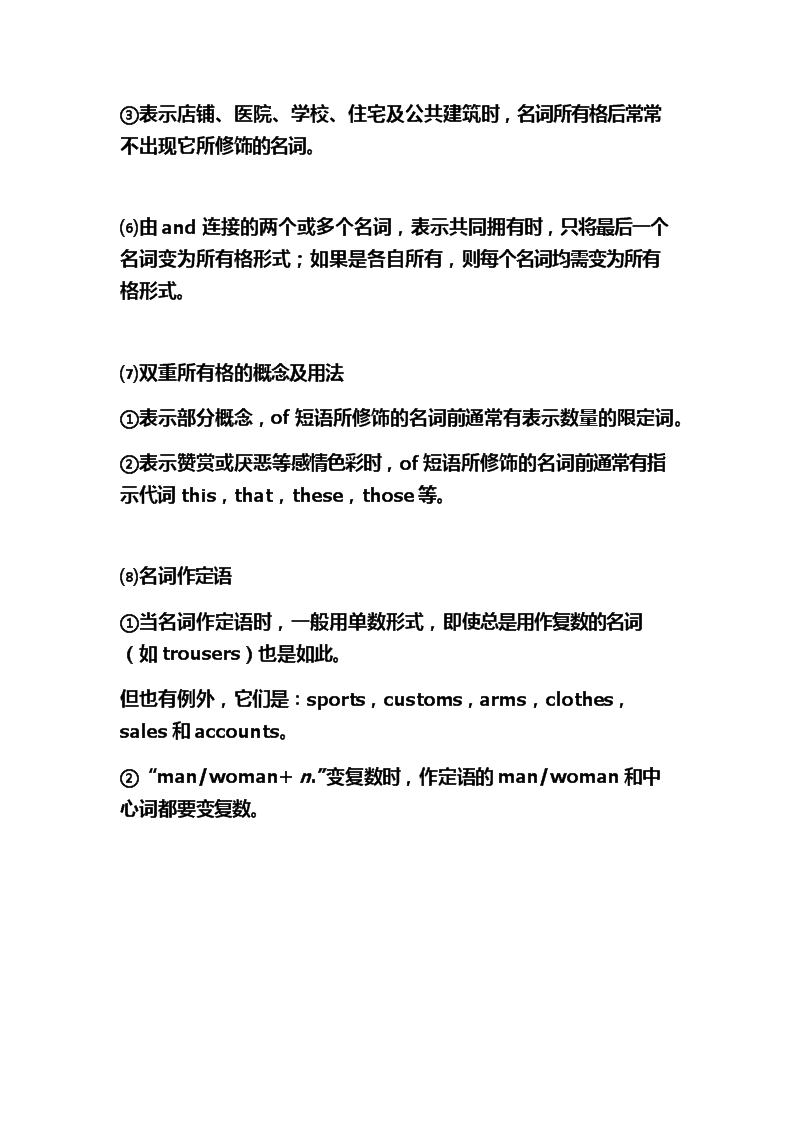 ③表示店铺、医院、学校、住宅及公共建筑时，名词所有格后常常不出现它所修饰的名词。

⑹由 and 连接的两个或多个名词，表示共同拥有时，只将最后一个名词变为所有格形式；如果是各自所有，则每个名词均需变为所有格形式。

⑺双重所有格的概念及用法

①表示部分概念，of 短语所修饰的名词前通常有表示数量的限定词。

②表示赞赏或厌恶等感情色彩时，of 短语所修饰的名词前通常有指示代词 this，that，these，those 等。

⑻名词作定语

①当名词作定语时，一般用单数形式，即使总是用作复数的名词（如 trousers）也是如此。

但也有例外，它们是：sports，customs，arms，clothes，sales 和 accounts。

② “man/woman+ n.”变复数时，作定语的 man/woman 和中心词都要变复数。